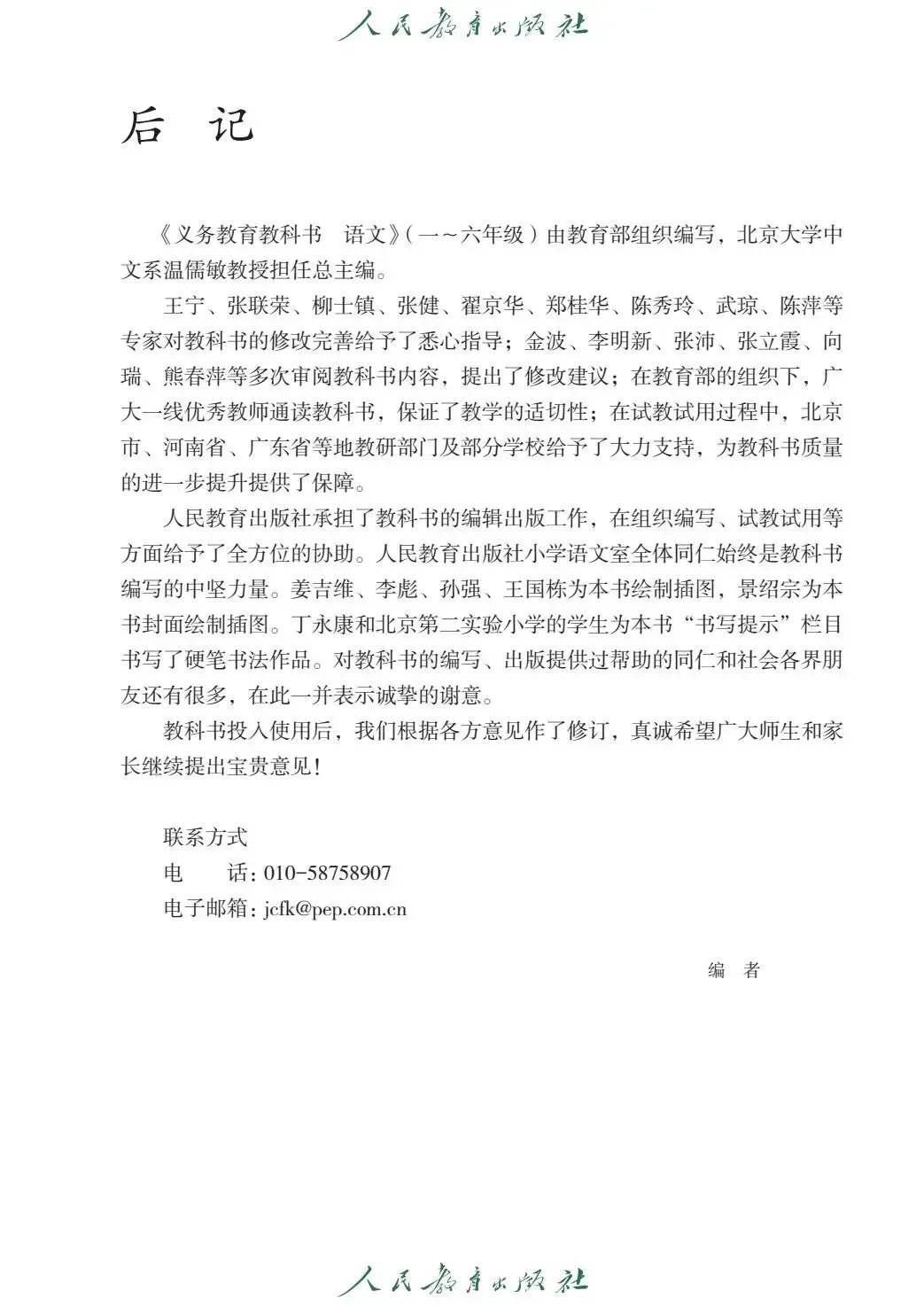 人民教育出版社

后　记

《义务教育教科书　语文》（一～六年级）由教育部组织编写，北京大学中文系温儒敏教授担任总主编。

王宁、张联荣、柳士镇、张健、翟京华、郑桂华、陈秀玲、武琼、陈萍等专家对教科书的修改完善给予了悉心指导；金波、李明新、张沛、张立霞、向瑞、熊春萍等多次审阅教科书内容，提出了修改建议；在教育部的组织下，广大一线优秀教师通读教科书，保证了教学的适切性；在试教试用过程中，北京市、河南省、广东省等地教研部门及部分学校给予了大力支持，为教科书质量的进一步提升提供了保障。

人民教育出版社承担了教科书的编辑出版工作，在组织编写、试教试用等方面给予了全方位的协助。人民教育出版社小学语文室全体同仁始终是教科书编写的中坚力量。姜吉维、李彪、孙强、王国栋为本书绘制插图，景绍宗为本书封面绘制插图。丁永康和北京第二实验小学的学生为本书“书写提示”栏目书写了硬笔书法作品。对教科书的编写、出版提供过帮助的同仁和社会各界朋友还有很多，在此一并表示诚挚的谢意。

教科书投入使用后，我们根据各方意见作了修订，真诚希望广大师生和家长继续提出宝贵意见！

联系方式
电　　话：010-58758907
电子邮箱：jcfk@pep.com.cn

编　者

人民教育出版社